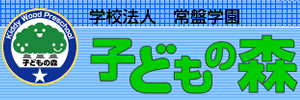 Kiddy Wood Preschool
子どもの森

学校法人　常盤学園
子どもの森